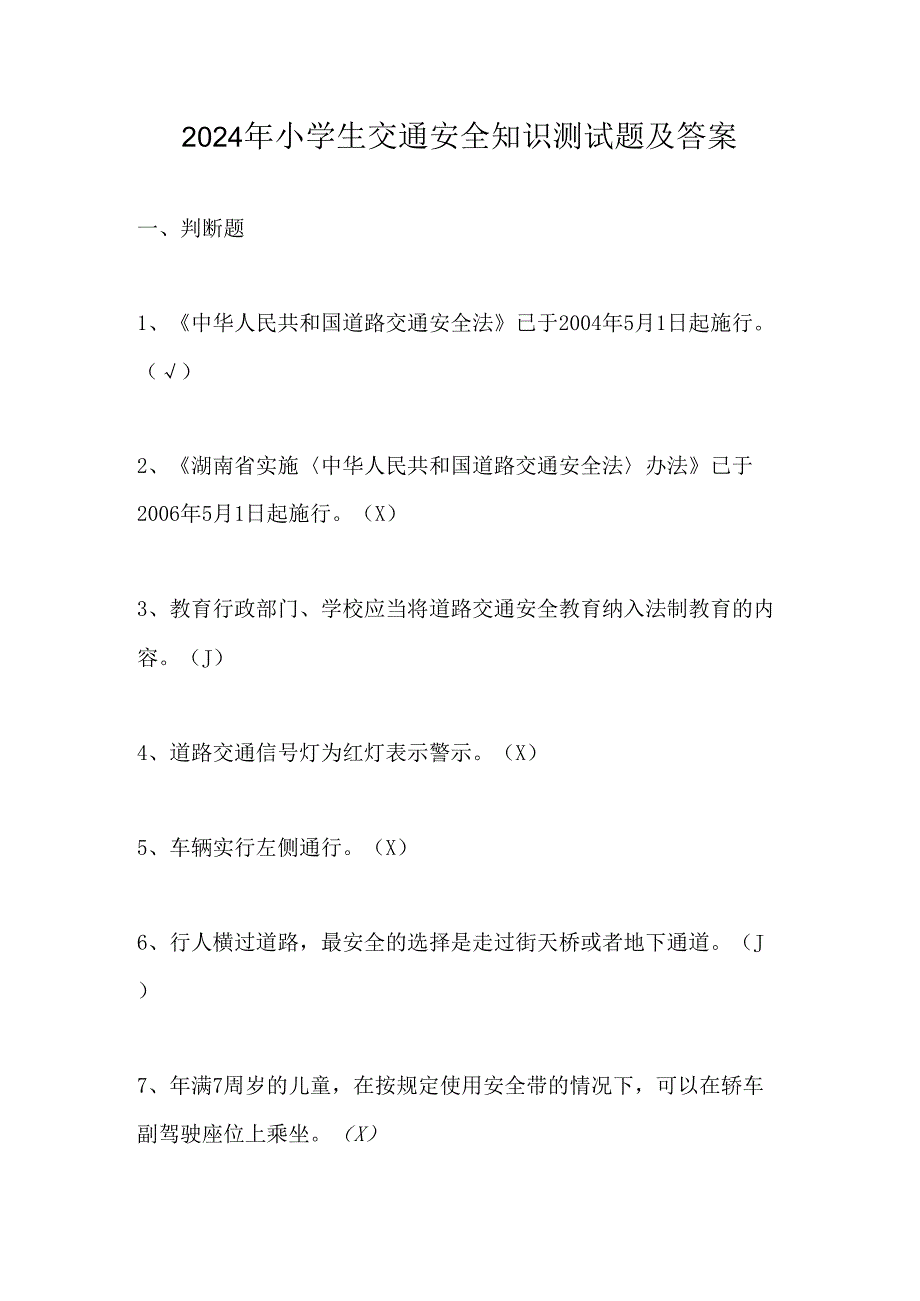 2024年小学生交通安全知识测试题及答案

一、判断题

1、《中华人民共和国道路交通安全法》已于2004年5月1日起施行。（√）

2、《湖南省实施〈中华人民共和国道路交通安全法〉办法》已于2006年5月1日起施行。（X）

3、教育行政部门、学校应当将道路交通安全教育纳入法制教育的内容。（J）

4、道路交通信号灯为红灯表示警示。（X）

5、车辆实行左侧通行。（X）

6、行人横过道路，最安全的选择是走过街天桥或者地下通道。（J）

7、年满7周岁的儿童，在按规定使用安全带的情况下，可以在轿车副驾驶座位上乘坐。（X）